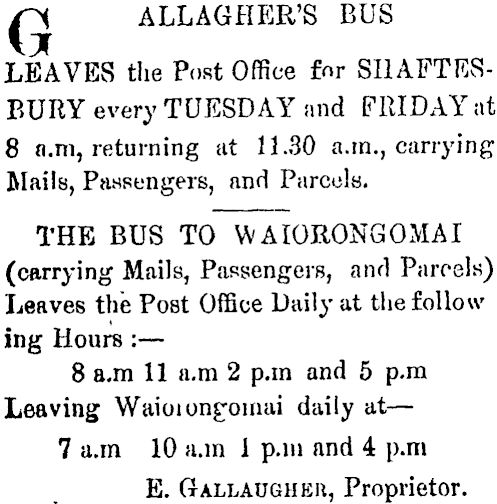 GALLAGHER'S BUS

LEAVES the Post Office for SHAFTESBURY every TUESDAY and FRIDAY at 8 a.m, returning at 11.30 a.m., carrying Mails, Passengers, and Parcels.

THE BUS TO WAIORONGOMAI (carrying Mails, Passengers, and Parcels) Leaves the Post Office Daily at the following Hours :—

8 a.m 11 a.m 2 p.m and 5 p.m

Leaving Waiorongomai daily at—

7 a.m 10 a.m 1 p.m and 4 p.m

E. GALLAUGHER, Proprietor.